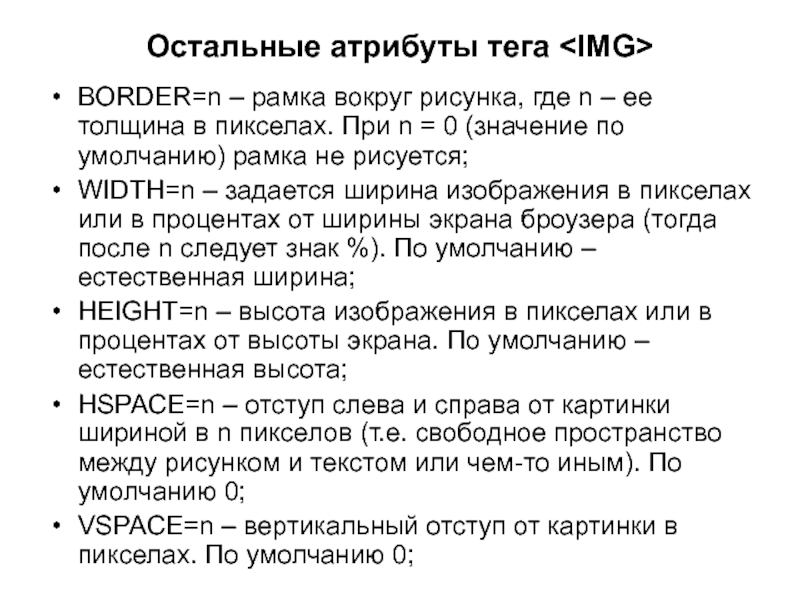 Остальные атрибуты тега <IMG>

• BORDER=n – рамка вокруг рисунка, где n – ее толщина в пикселах. При n = 0 (значение по умолчанию) рамка не рисуется;

• WIDTH=n – задается ширина изображения в пикселах или в процентах от ширины экрана броузера (тогда после n следует знак %). По умолчанию – естественная ширина;

• HEIGHT=n – высота изображения в пикселах или в процентах от высоты экрана. По умолчанию – естественная высота;

• HSPACE=n – отступ слева и справа от картинки шириной в n пикселов (т.е. свободное пространство между рисунком и текстом или чем-то иным). По умолчанию 0;

• VSPACE=n – вертикальный отступ от картинки в пикселах. По умолчанию 0;